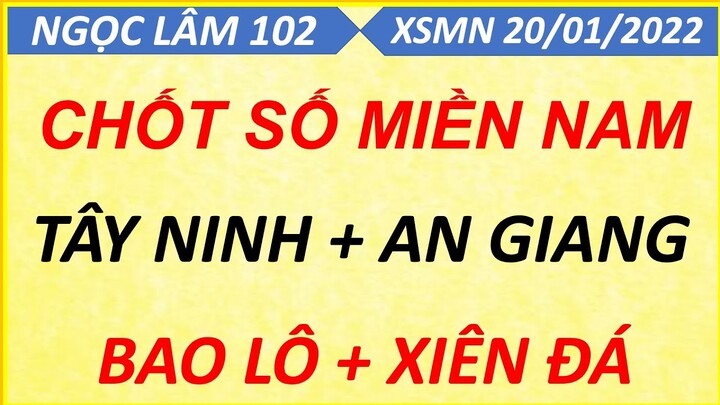 NGỌC LÂM 102

XSMN 20/01/2022

CHỐT SỐ MIỀN NAM

TÂY NINH + AN GIANG

BAO LÔ + XIÊN ĐÁ